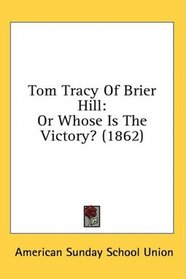 Tom Tracy Of Brier Hill:
Or Whose Is The Victory? (1862)

American Sunday School Union